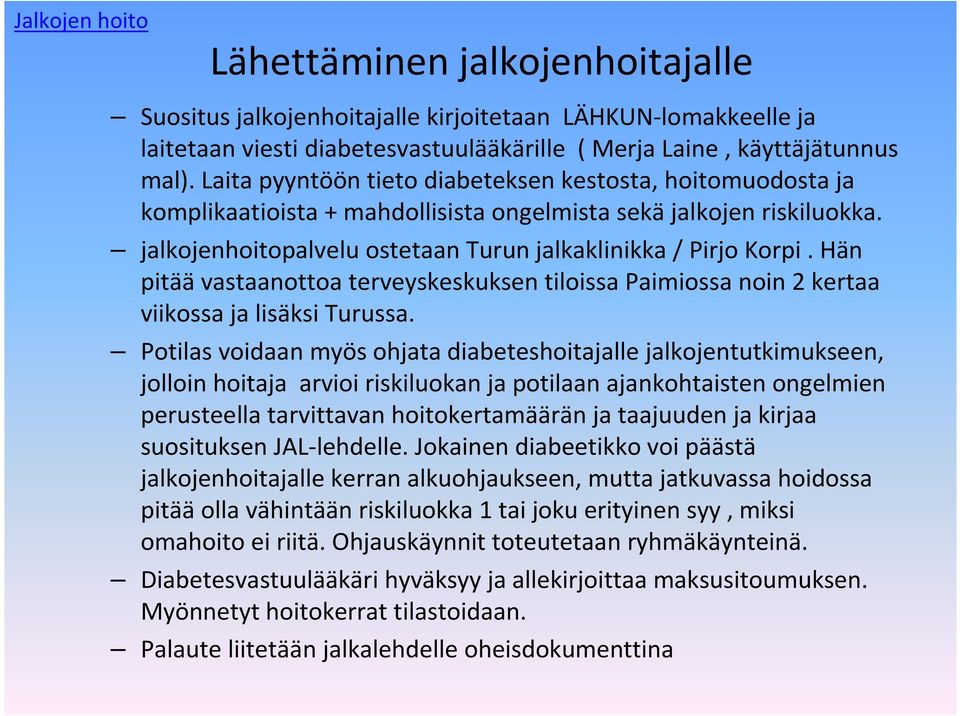 Jalkojen hoito

Lähettäminen jalkojenhoitajalle

– Suositus jalkojenhoitajalle kirjoitetaan LÄHKUN-lomakkeelle ja laitetaan viesti diabetesvastuulääkärille ( Merja Laine , käyttäjätunnus mal). Laita pyyntöön tieto diabeteksen kestosta, hoitomuodosta ja komplikaatioista + mahdollisista ongelmista sekä jalkojen riskiluokka.

– jalkojenhoitopalvelu ostetaan Turun jalkaklinikka / Pirjo Korpi . Hän pitää vastaanottoa terveyskeskuksen tiloissa Paimiossa noin 2 kertaa viikossa ja lisäksi Turussa.

– Potilas voidaan myös ohjata diabeteshoitajalle jalkojentutkimukseen, jolloin hoitaja arvioi riskiluokan ja potilaan ajankohtaisten ongelmien perusteella tarvittavan hoitokertamäärän ja taajuuden ja kirjaa suosituksen JAL-lehdelle. Jokainen diabeetikko voi päästä jalkojenhoitajalle kerran alkuohjaukseen, mutta jatkuvassa hoidossa pitää olla vähintään riskiluokka 1 tai joku erityinen syy , miksi omahoito ei riitä. Ohjauskäynnit toteutetaan ryhmäkäynteinä.

– Diabetesvastuulääkäri hyväksyy ja allekirjoittaa maksusitoumuksen. Myönnetyt hoitokerrat tilastoidaan.

– Palaute liitetään jalkalehdelle oheisdokumenttina